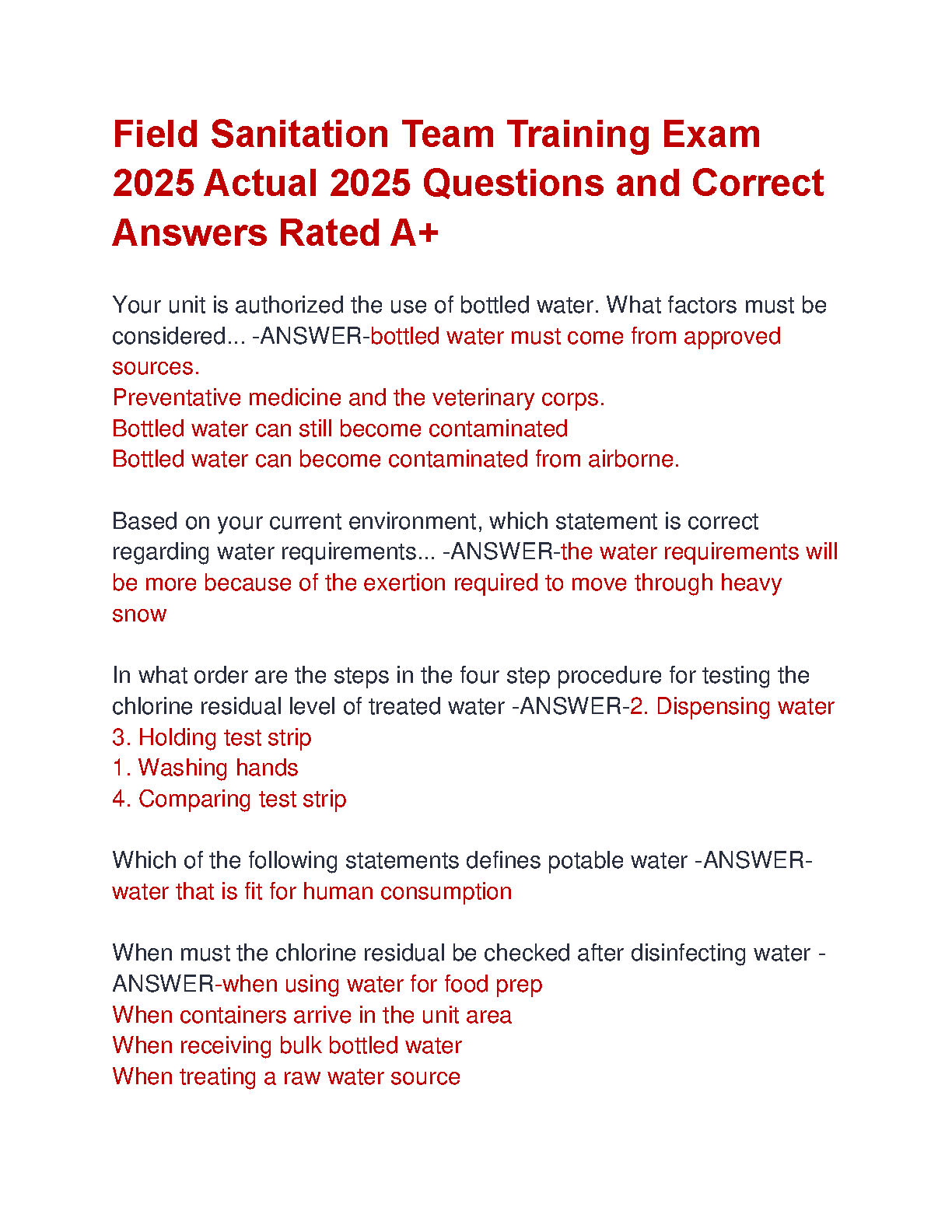 Field Sanitation Team Training Exam 2025 Actual 2025 Questions and Correct Answers Rated A+

Your unit is authorized the use of bottled water. What factors must be considered... -ANSWER-bottled water must come from approved sources.
Preventative medicine and the veterinary corps.
Bottled water can still become contaminated
Bottled water can become contaminated from airborne.

Based on your current environment, which statement is correct regarding water requirements... -ANSWER-the water requirements will be more because of the exertion required to move through heavy snow

In what order are the steps in the four step procedure for testing the chlorine residual level of treated water -ANSWER-2. Dispensing water
3. Holding test strip
1. Washing hands
4. Comparing test strip

Which of the following statements defines potable water -ANSWER-water that is fit for human consumption

When must the chlorine residual be checked after disinfecting water -ANSWER-when using water for food prep
When containers arrive in the unit area
When receiving bulk bottled water
When treating a raw water source